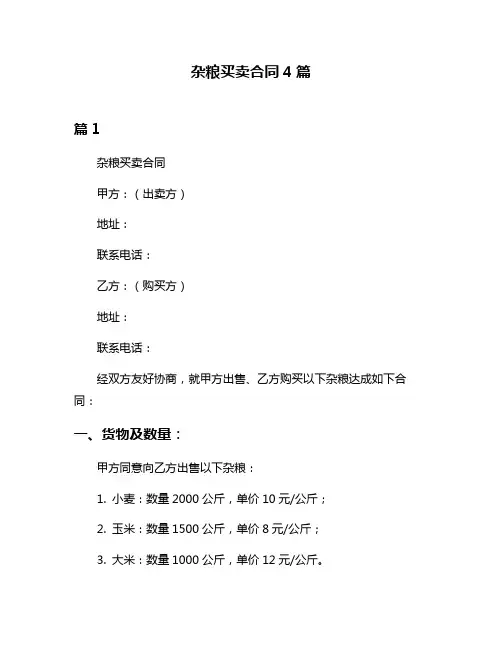 杂粮买卖合同 4 篇

篇 1

杂粮买卖合同

甲方：（出卖方）

地址：

联系电话：

乙方：（购买方）

地址：

联系电话：

经双方友好协商，就甲方出售、乙方购买以下杂粮达成如下合同：

一、货物及数量：

甲方同意向乙方出售以下杂粮：

1. 小麦：数量 2000 公斤，单价 10 元/公斤；

2. 玉米：数量 1500 公斤，单价 8 元/公斤；

3. 大米：数量 1000 公斤，单价 12 元/公斤。